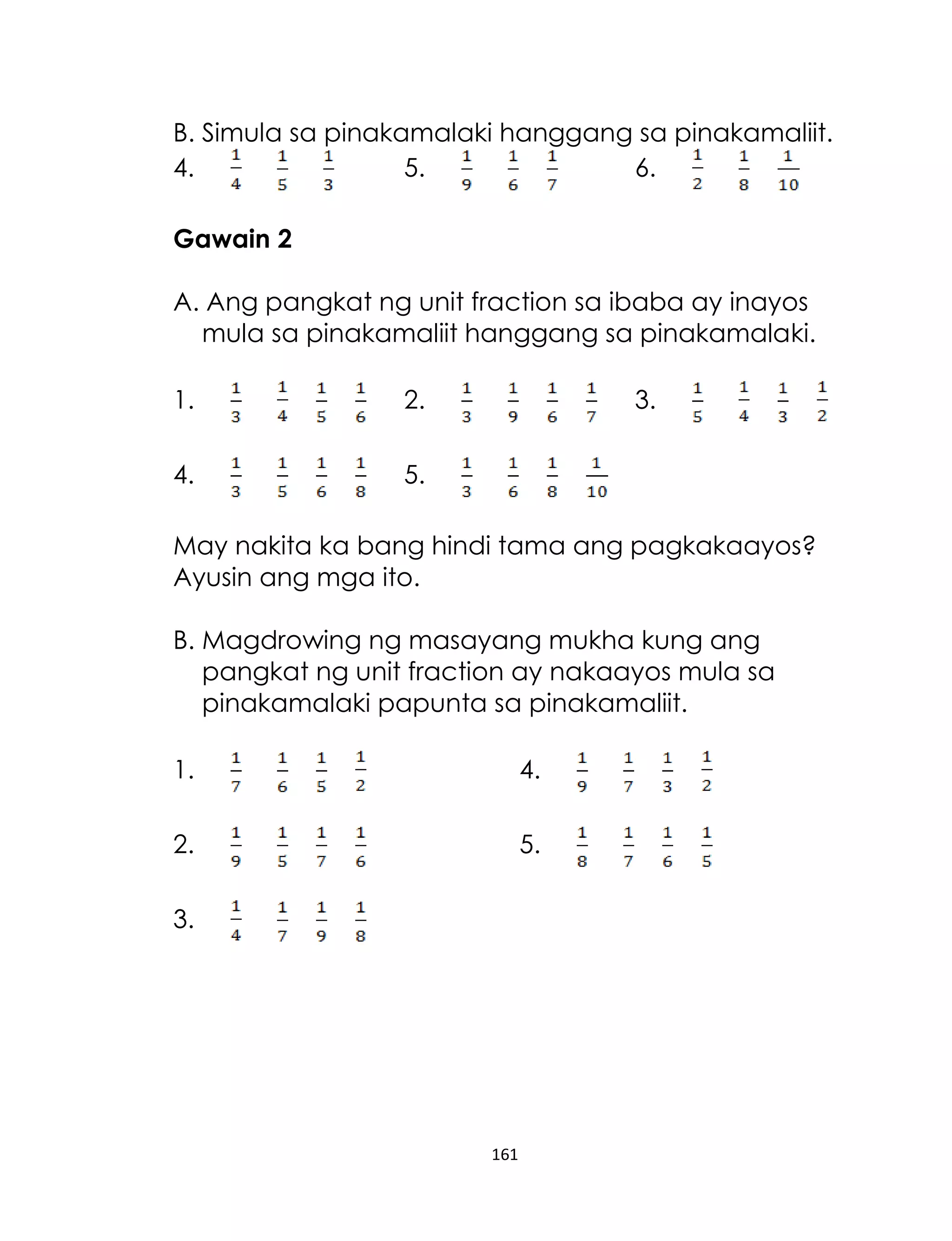 B. Simula sa pinakamalaki hanggang sa pinakamaliit.
4. $\frac{1}{4}$ $\frac{1}{5}$ $\frac{1}{3}$ 5. $\frac{1}{9}$ $\frac{1}{6}$ $\frac{1}{7}$ 6. $\frac{1}{2}$ $\frac{1}{8}$ $\frac{1}{10}$

Gawain 2

A. Ang pangkat ng unit fraction sa ibaba ay inayos mula sa pinakamaliit hanggang sa pinakamalaki.

1. $\frac{1}{3}$ $\frac{1}{4}$ $\frac{1}{5}$ $\frac{1}{6}$ 2. $\frac{1}{3}$ $\frac{1}{9}$ $\frac{1}{6}$ $\frac{1}{7}$ 3. $\frac{1}{5}$ $\frac{1}{4}$ $\frac{1}{3}$ $\frac{1}{2}$

4. $\frac{1}{3}$ $\frac{1}{5}$ $\frac{1}{6}$ $\frac{1}{8}$ 5. $\frac{1}{3}$ $\frac{1}{6}$ $\frac{1}{8}$ $\frac{1}{10}$

May nakita ka bang hindi tama ang pagkakaayos? Ayusin ang mga ito.

B. Magdrowing ng masayang mukha kung ang pangkat ng unit fraction ay nakaayos mula sa pinakamalaki papunta sa pinakamaliit.

1. $\frac{1}{7}$ $\frac{1}{6}$ $\frac{1}{5}$ $\frac{1}{2}$

2. $\frac{1}{9}$ $\frac{1}{5}$ $\frac{1}{7}$ $\frac{1}{6}$

3. $\frac{1}{4}$ $\frac{1}{7}$ $\frac{1}{9}$ $\frac{1}{8}$

4. $\frac{1}{9}$ $\frac{1}{7}$ $\frac{1}{3}$ $\frac{1}{2}$

5. $\frac{1}{8}$ $\frac{1}{7}$ $\frac{1}{6}$ $\frac{1}{5}$

161